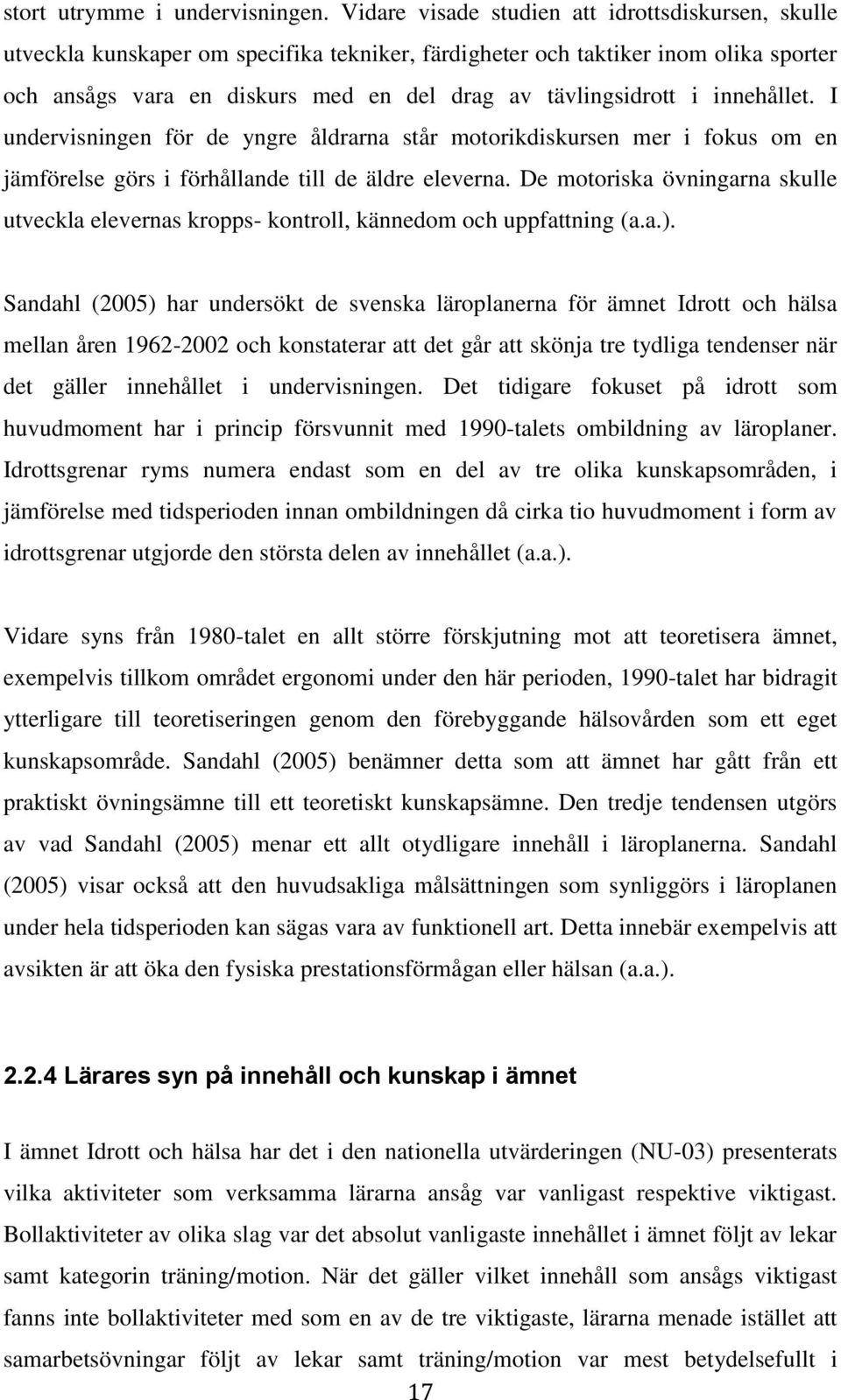 stort utrymme i undervisningen. Vidare visade studien att idrottsdiskursen, skulle utveckla kunskaper om specifika tekniker, färdigheter och taktiker inom olika sporter och ansågs vara en diskurs med en del drag av tävlingsidrott i innehållet. I undervisningen för de yngre åldrarna står motorikdiskursen mer i fokus om en jämförelse görs i förhållande till de äldre eleverna. De motoriska övningarna skulle utveckla elevernas kropps- kontroll, kännedom och uppfattning (a.a.).

Sandahl (2005) har undersökt de svenska läroplanerna för ämnet Idrott och hälsa mellan åren 1962-2002 och konstaterar att det går att skönja tre tydliga tendenser när det gäller innehållet i undervisningen. Det tidigare fokuset på idrott som huvudmoment har i princip försvunnit med 1990-talets ombildning av läroplaner. Idrottsgrenar ryms numera endast som en del av tre olika kunskapsområden, i jämförelse med tidsperioden innan ombildningen då cirka tio huvudmoment i form av idrottsgrenar utgjorde den största delen av innehållet (a.a.).

Vidare syns från 1980-talet en allt större förskjutning mot att teoretisera ämnet, exempelvis tillkom området ergonomi under den här perioden, 1990-talet har bidragit ytterligare till teoretiseringen genom den förebyggande hälsovården som ett eget kunskapsområde. Sandahl (2005) benämner detta som att ämnet har gått från ett praktiskt övningsämne till ett teoretiskt kunskapsämne. Den tredje tendensen utgörs av vad Sandahl (2005) menar ett allt otydligare innehåll i läroplanerna. Sandahl (2005) visar också att den huvudsakliga målsättningen som synliggörs i läroplanen under hela tidsperioden kan sägas vara av funktionell art. Detta innebär exempelvis att avsikten är att öka den fysiska prestationsförmågan eller hälsan (a.a.).

2.2.4 Lärares syn på innehåll och kunskap i ämnet

I ämnet Idrott och hälsa har det i den nationella utvärderingen (NU-03) presenterats vilka aktiviteter som verksamma lärarna ansåg var vanligast respektive viktigast. Bollaktiviteter av olika slag var det absolut vanligaste innehållet i ämnet följt av lekar samt kategorin träning/motion. När det gäller vilket innehåll som ansågs viktigast fanns inte bollaktiviteter med som en av de tre viktigaste, lärarna menade istället att samarbetsövningar följt av lekar samt träning/motion var mest betydelsefullt i

17